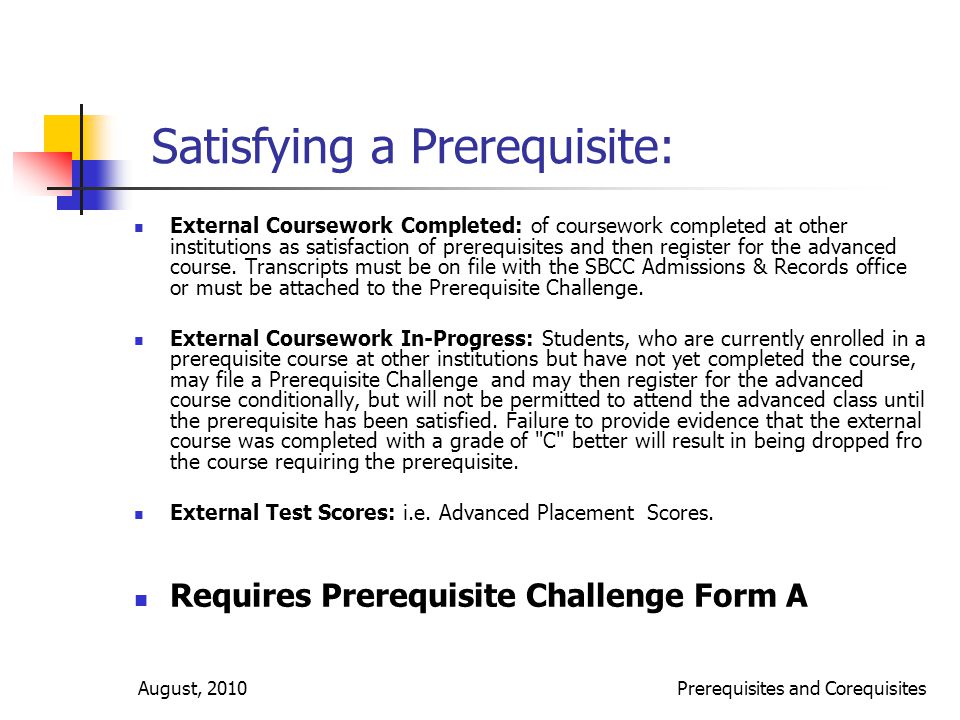 Satisfying a Prerequisite:

External Coursework Completed: of coursework completed at other institutions as satisfaction of prerequisites and then register for the advanced course. Transcripts must be on file with the SBCC Admissions & Records office or must be attached to the Prerequisite Challenge.

External Coursework In-Progress: Students, who are currently enrolled in a prerequisite course at other institutions but have not yet completed the course, may file a Prerequisite Challenge and may then register for the advanced course conditionally, but will not be permitted to attend the advanced class until the prerequisite has been satisfied. Failure to provide evidence that the external course was completed with a grade of "C" better will result in being dropped fro the course requiring the prerequisite.

External Test Scores: i.e. Advanced Placement Scores.

Requires Prerequisite Challenge Form A

August, 2010

Prerequisites and Corequisites